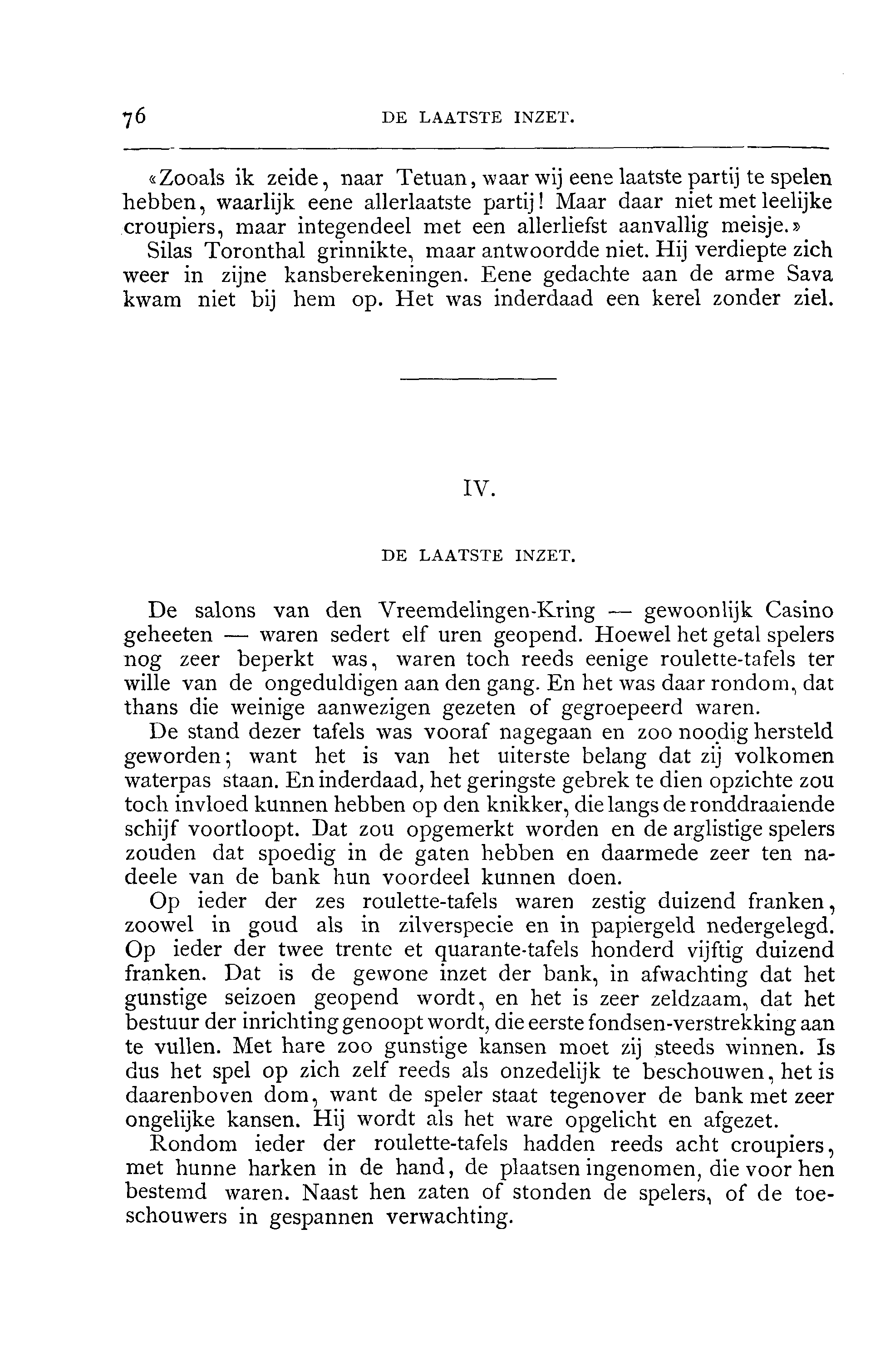 76 DE LAATSTE INZET.

«Zooals ik zeide, naar Tetuan, waar wij eene laatste partij te spelen hebben, waarlijk eene allerlaatste partij! Maar daar niet met leelijke croupiers, maar integendeel met een allerliefst aanvallig meisje.»

Silas Toronthal grinnikte, maar antwoordde niet. Hij verdiepte zich weer in zijne kansberekeningen. Eene gedachte aan de arme Sava kwam niet bij hem op. Het was inderdaad een kerel zonder ziel.

IV.

DE LAATSTE INZET.

De salons van den Vreemdelingen-Kring — gewoonlijk Casino geheeten — waren sedert elf uren geopend. Hoewel het getal spelers nog zeer beperkt was, waren toch reeds eenige roulette-tafels ter wille van de ongeduldigen aan den gang. En het was daar rondom, dat thans die weinige aanwezigen gezeten of gegroepeerd waren.

De stand dezer tafels was vooraf nagegaan en zoo noodig hersteld geworden; want het is van het uiterste belang dat zij volkomen waterpas staan. En inderdaad, het geringste gebrek te dien opzichte zou toch invloed kunnen hebben op den knikker, die langs de ronddraaiende schijf voortloopt. Dat zou opgemerkt worden en de arglistige spelers zouden dat spoedig in de gaten hebben en daarmede zeer ten nadeele van de bank hun voordeel kunnen doen.

Op ieder der zes roulette-tafels waren zestig duizend franken, zoowel in goud als in zilverspecie en in papiergeld nedergelegd. Op ieder der twee trente et quarante-tafels honderd vijftig duizend franken. Dat is de gewone inzet der bank, in afwachting dat het gunstige seizoen geopend wordt, en het is zeer zeldzaam, dat het bestuur der inrichting genoopt wordt, die eerste fondsen-verstrekking aan te vullen. Met hare zoo gunstige kansen moet zij steeds winnen. Is dus het spel op zich zelf reeds als onzedelijk te beschouwen, het is daarenboven dom, want de speler staat tegenover de bank met zeer ongelijke kansen. Hij wordt als het ware opgelicht en afgezet.

Rondom ieder der roulette-tafels hadden reeds acht croupiers, met hunne harken in de hand, de plaatsen ingenomen, die voor hen bestemd waren. Naast hen zaten of stonden de spelers, of de toeschouwers in gespannen verwachting.